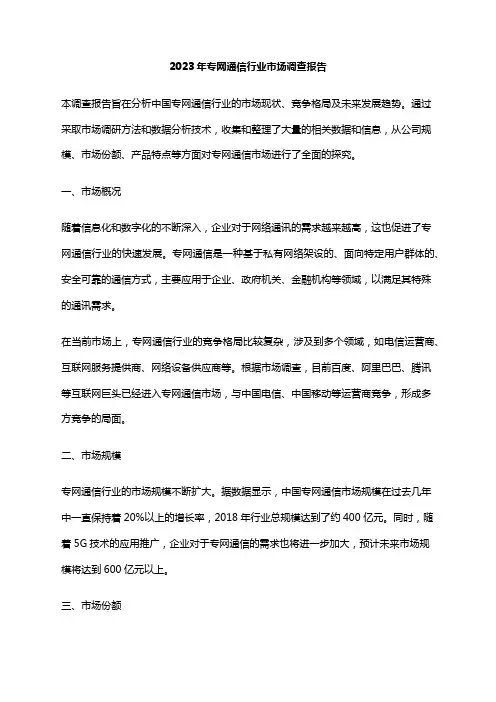 2023年专网通信行业市场调查报告

本调查报告旨在分析中国专网通信行业的市场现状、竞争格局及未来发展趋势。通过采取市场调研方法和数据分析技术，收集和整理了大量的相关数据和信息，从公司规模、市场份额、产品特点等方面对专网通信市场进行了全面的探究。

一、市场概况

随着信息化和数字化的不断深入，企业对于网络通讯的需求越来越高，这也促进了专网通信行业的快速发展。专网通信是一种基于私有网络架设的、面向特定用户群体的、安全可靠的通信方式，主要应用于企业、政府机关、金融机构等领域，以满足其特殊的通讯需求。

在当前市场上，专网通信行业的竞争格局比较复杂，涉及到多个领域，如电信运营商、互联网服务提供商、网络设备供应商等。根据市场调查，目前百度、阿里巴巴、腾讯等互联网巨头已经进入专网通信市场，与中国电信、中国移动等运营商竞争，形成多方竞争的局面。

二、市场规模

专网通信行业的市场规模不断扩大。据数据显示，中国专网通信市场规模在过去几年中一直保持着20%以上的增长率，2018年行业总规模达到了约400亿元。同时，随着5G技术的应用推广，企业对于专网通信的需求也将进一步加大，预计未来市场规模将达到600亿元以上。

三、市场份额